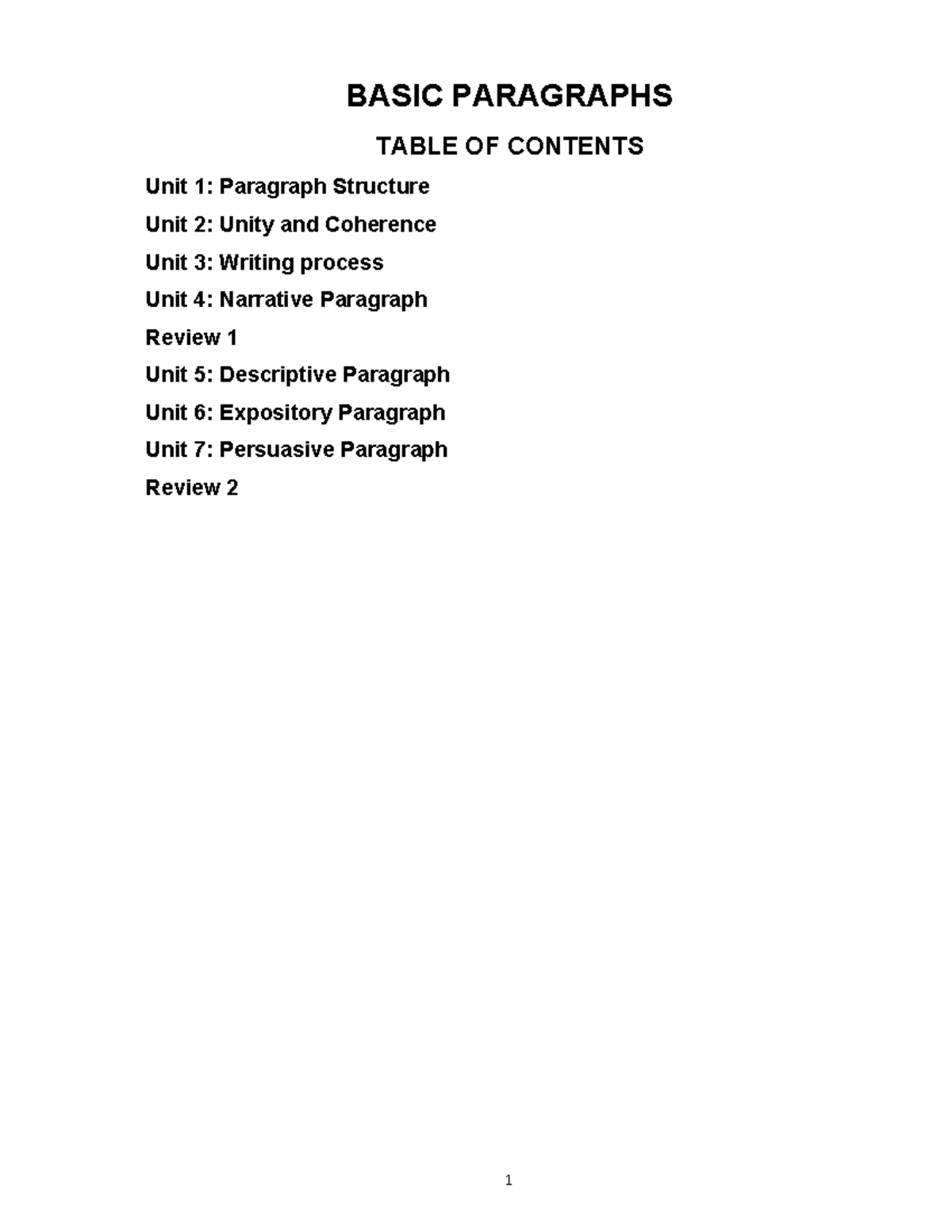 BASIC PARAGRAPHS

TABLE OF CONTENTS

Unit 1: Paragraph Structure

Unit 2: Unity and Coherence

Unit 3: Writing process

Unit 4: Narrative Paragraph

Review 1

Unit 5: Descriptive Paragraph

Unit 6: Expository Paragraph

Unit 7: Persuasive Paragraph

Review 2

1